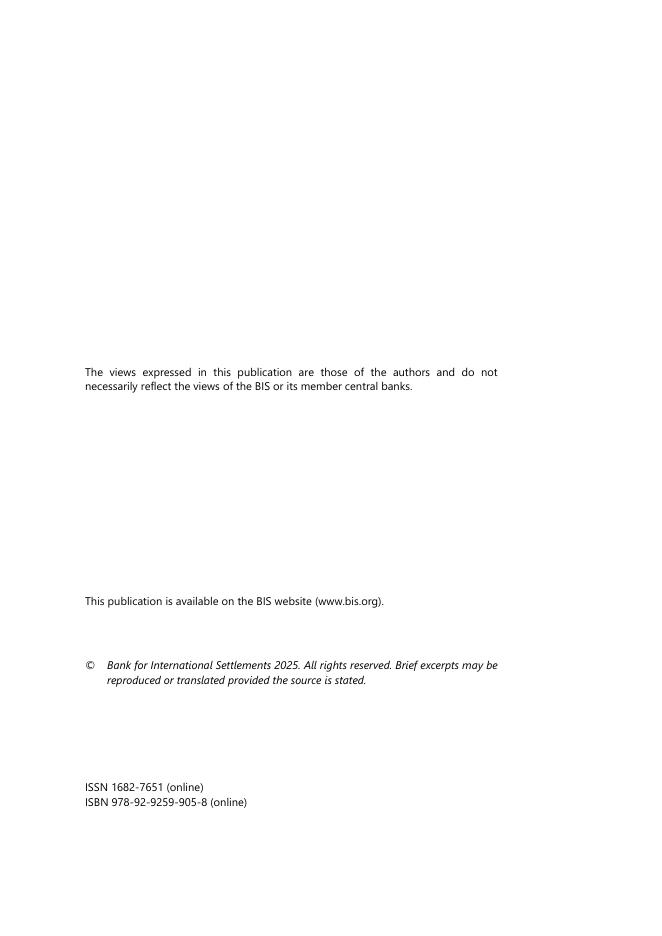 The views expressed in this publication are those of the authors and do not necessarily reflect the views of the BIS or its member central banks.

This publication is available on the BIS website (www.bis.org).

© Bank for International Settlements 2025. All rights reserved. Brief excerpts may be reproduced or translated provided the source is stated.

ISSN 1682-7651 (online)
ISBN 978-92-9259-905-8 (online)